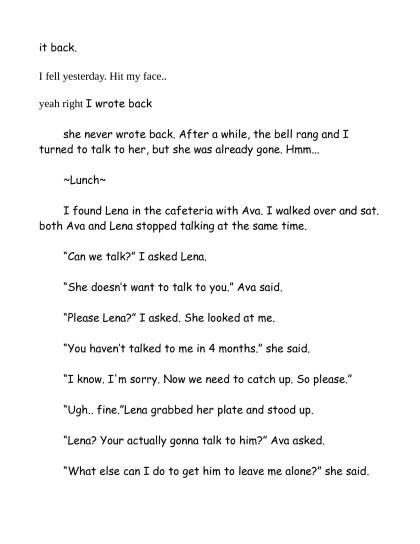 it back.

I fell yesterday. Hit my face..

yeah right I wrote back

she never wrote back. After a while, the bell rang and I turned to talk to her, but she was already gone. Hmm...

~Lunch~

I found Lena in the cafeteria with Ava. I walked over and sat. both Ava and Lena stopped talking at the same time.

"Can we talk?" I asked Lena.

"She doesn't want to talk to you." Ava said.

"Please Lena?" I asked. She looked at me.

"You haven't talked to me in 4 months." she said.

"I know. I'm sorry. Now we need to catch up. So please."

"Ugh.. fine."Lena grabbed her plate and stood up.

"Lena? Your actually gonna talk to him?" Ava asked.

"What else can I do to get him to leave me alone?" she said.